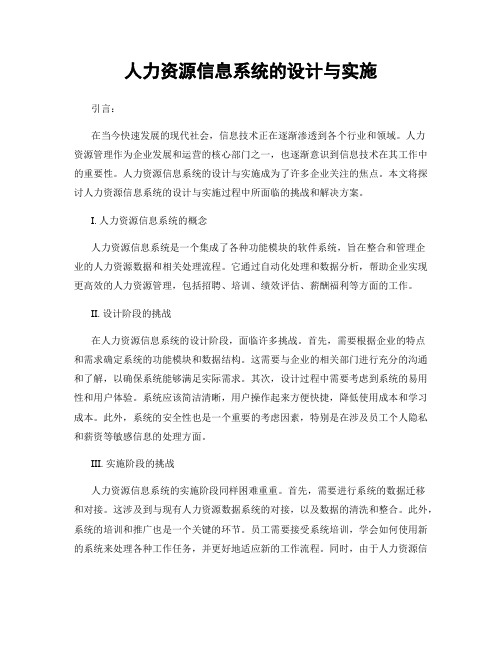 人力资源信息系统的设计与实施

引言：

在当今快速发展的现代社会，信息技术正在逐渐渗透到各个行业和领域。人力资源管理作为企业发展和运营的核心部门之一，也逐渐意识到信息技术在其工作中的重要性。人力资源信息系统的设计与实施成为了许多企业关注的焦点。本文将探讨人力资源信息系统的设计与实施过程中所面临的挑战和解决方案。

I. 人力资源信息系统的概念

人力资源信息系统是一个集成了各种功能模块的软件系统，旨在整合和管理企业的人力资源数据和相关处理流程。它通过自动化处理和数据分析，帮助企业实现更高效的人力资源管理，包括招聘、培训、绩效评估、薪酬福利等方面的工作。

II. 设计阶段的挑战

在人力资源信息系统的设计阶段，面临许多挑战。首先，需要根据企业的特点和需求确定系统的功能模块和数据结构。这需要与企业的相关部门进行充分的沟通和了解，以确保系统能够满足实际需求。其次，设计过程中需要考虑到系统的易用性和用户体验。系统应该简洁清晰，用户操作起来方便快捷，降低使用成本和学习成本。此外，系统的安全性也是一个重要的考虑因素，特别是在涉及员工个人隐私和薪资等敏感信息的处理方面。

III. 实施阶段的挑战

人力资源信息系统的实施阶段同样困难重重。首先，需要进行系统的数据迁移和对接。这涉及到与现有人力资源数据系统的对接，以及数据的清洗和整合。此外，系统的培训和推广也是一个关键的环节。员工需要接受系统培训，学会如何使用新的系统来处理各种工作任务，并更好地适应新的工作流程。同时，由于人力资源信